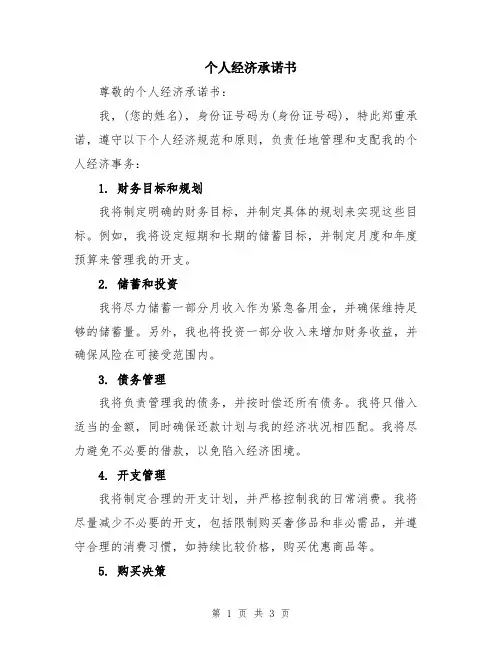 个人经济承诺书

尊敬的个人经济承诺书：

我，(您的姓名)，身份证号码为(身份证号码)，特此郑重承诺，遵守以下个人经济规范和原则，负责任地管理和支配我的个人经济事务：

1. 财务目标和规划

我将制定明确的财务目标，并制定具体的规划来实现这些目标。例如，我将设定短期和长期的储蓄目标，并制定月度和年度预算来管理我的开支。

2. 储蓄和投资

我将尽力储蓄一部分月收入作为紧急备用金，并确保维持足够的储蓄量。另外，我也将投资一部分收入来增加财务收益，并确保风险在可接受范围内。

3. 债务管理

我将负责管理我的债务，并按时偿还所有债务。我将只借入适当的金额，同时确保还款计划与我的经济状况相匹配。我将尽力避免不必要的借款，以免陷入经济困境。

4. 开支管理

我将制定合理的开支计划，并严格控制我的日常消费。我将尽量减少不必要的开支，包括限制购买奢侈品和非必需品，并遵守合理的消费习惯，如持续比较价格，购买优惠商品等。

5. 购买决策

第 1 页 共 3 页